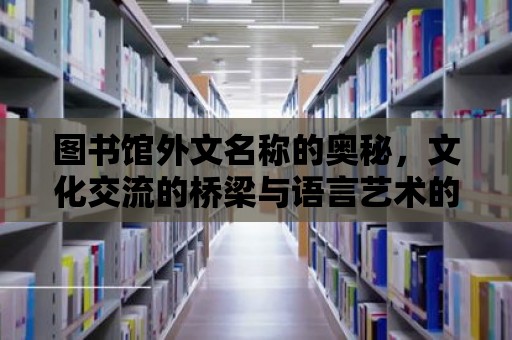 图书馆外文名称的奥秘，文化交流的桥梁与语言艺术的